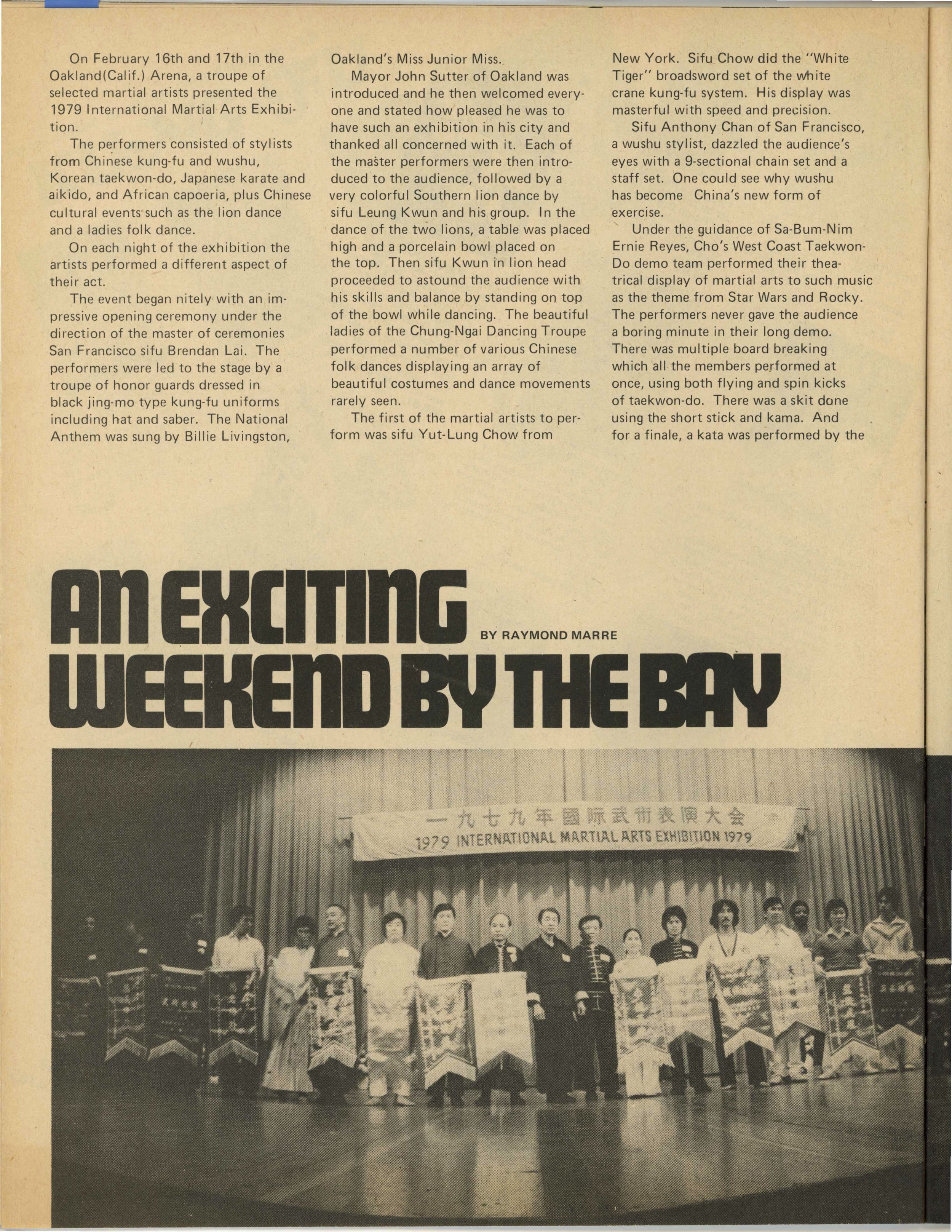 On February 16th and 17th in the Oakland(Calif.) Arena, a troupe of selected martial artists presented the 1979 International Martial Arts Exhibition.

The performers consisted of stylists from Chinese kung-fu and wushu, Korean taekwon-do, Japanese karate and aikido, and African capoeria, plus Chinese cultural events such as the lion dance and a ladies folk dance.

On each night of the exhibition the artists performed a different aspect of their act.

The event began nitely with an impressive opening ceremony under the direction of the master of ceremonies San Francisco sifu Brendan Lai. The performers were led to the stage by a troupe of honor guards dressed in black jing-mo type kung-fu uniforms including hat and saber. The National Anthem was sung by Billie Livingston, Oakland's Miss Junior Miss.

Mayor John Sutter of Oakland was introduced and he then welcomed everyone and stated how pleased he was to have such an exhibition in his city and thanked all concerned with it. Each of the master performers were then introduced to the audience, followed by a very colorful Southern lion dance by sifu Leung Kwun and his group. In the dance of the two lions, a table was placed high and a porcelain bowl placed on the top. Then sifu Kwun in lion head proceeded to astound the audience with his skills and balance by standing on top of the bowl while dancing. The beautiful ladies of the Chung-Ngai Dancing Troupe performed a number of various Chinese folk dances displaying an array of beautiful costumes and dance movements rarely seen.

The first of the martial artists to perform was sifu Yut-Lung Chow from New York. Sifu Chow did the "White Tiger" broadsword set of the white crane kung-fu system. His display was masterful with speed and precision.

Sifu Anthony Chan of San Francisco, a wushu stylist, dazzled the audience's eyes with a 9-sectional chain set and a staff set. One could see why wushu has become China's new form of exercise.

Under the guidance of Sa-Bum-Nim Ernie Reyes, Cho's West Coast Taekwon-Do demo team performed their theatrical display of martial arts to such music as the theme from Star Wars and Rocky. The performers never gave the audience a boring minute in their long demo. There was multiple board breaking which all the members performed at once, using both flying and spin kicks of taekwon-do. There was a skit done using the short stick and kama. And for a finale, a kata was performed by the

AN EXCITING WEEKEND BY THE BAY

BY RAYMOND MARRE

一九七九年國际武術表演大会
1979 INTERNATIONAL MARTIAL ARTS EXHIBITION 1979